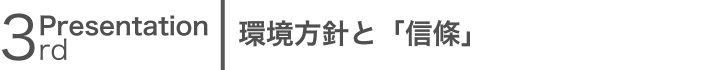 3rd Presentation
環境方針と「信條」